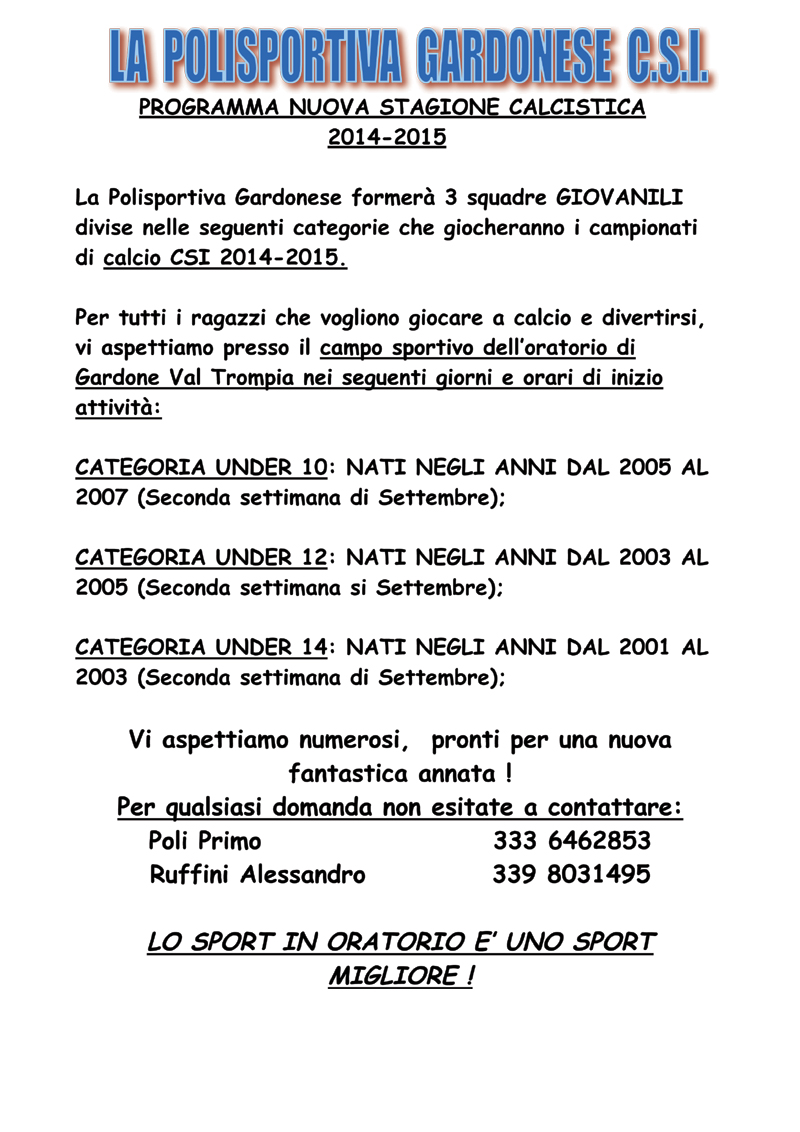 LA POLISPORTIVA GARDONESE C.S.I.

PROGRAMMA NUOVA STAGIONE CALCISTICA 2014-2015

La Polisportiva Gardonese formerà 3 squadre GIOVANILI divise nelle seguenti categorie che giocheranno i campionati di calcio CSI 2014-2015.

Per tutti i ragazzi che vogliono giocare a calcio e divertirsi, vi aspettiamo presso il campo sportivo dell'oratorio di Gardone Val Trompia nei seguenti giorni e orari di inizio attività:

CATEGORIA UNDER 10: NATI NEGLI ANNI DAL 2005 AL 2007 (Seconda settimana di Settembre);

CATEGORIA UNDER 12: NATI NEGLI ANNI DAL 2003 AL 2005 (Seconda settimana si Settembre);

CATEGORIA UNDER 14: NATI NEGLI ANNI DAL 2001 AL 2003 (Seconda settimana di Settembre);

Vi aspettiamo numerosi, pronti per una nuova fantastica annata !

Per qualsiasi domanda non esitate a contattare:

Poli Primo 333 6462853
Ruffini Alessandro 339 8031495

LO SPORT IN ORATORIO E' UNO SPORT MIGLIORE !